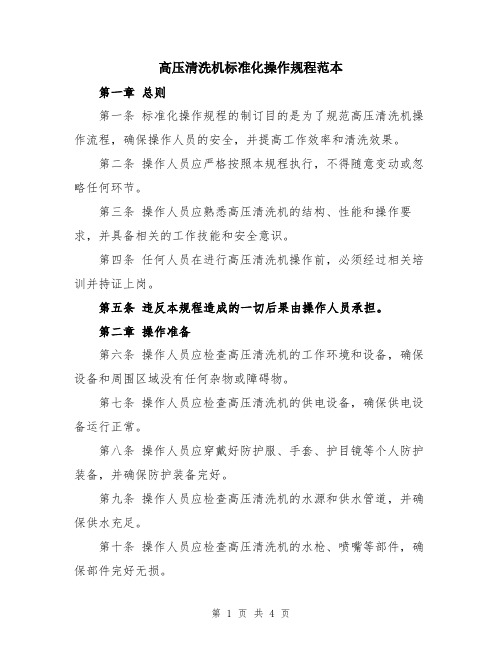 高压清洗机标准化操作规程范本

第一章 总则

第一条 标准化操作规程的制订目的是为了规范高压清洗机操作流程，确保操作人员的安全，并提高工作效率和清洗效果。

第二条 操作人员应严格按照本规程执行，不得随意变动或忽略任何环节。

第三条 操作人员应熟悉高压清洗机的结构、性能和操作要求，并具备相关的工作技能和安全意识。

第四条 任何人员在进行高压清洗机操作前，必须经过相关培训并持证上岗。

第五条 违反本规程造成的一切后果由操作人员承担。

第二章 操作准备

第六条 操作人员应检查高压清洗机的工作环境和设备，确保设备和周围区域没有任何杂物或障碍物。

第七条 操作人员应检查高压清洗机的供电设备，确保供电设备运行正常。

第八条 操作人员应穿戴好防护服、手套、护目镜等个人防护装备，并确保防护装备完好。

第九条 操作人员应检查高压清洗机的水源和供水管道，并确保供水充足。

第十条 操作人员应检查高压清洗机的水枪、喷嘴等部件，确保部件完好无损。

第 1 页 共 4 页